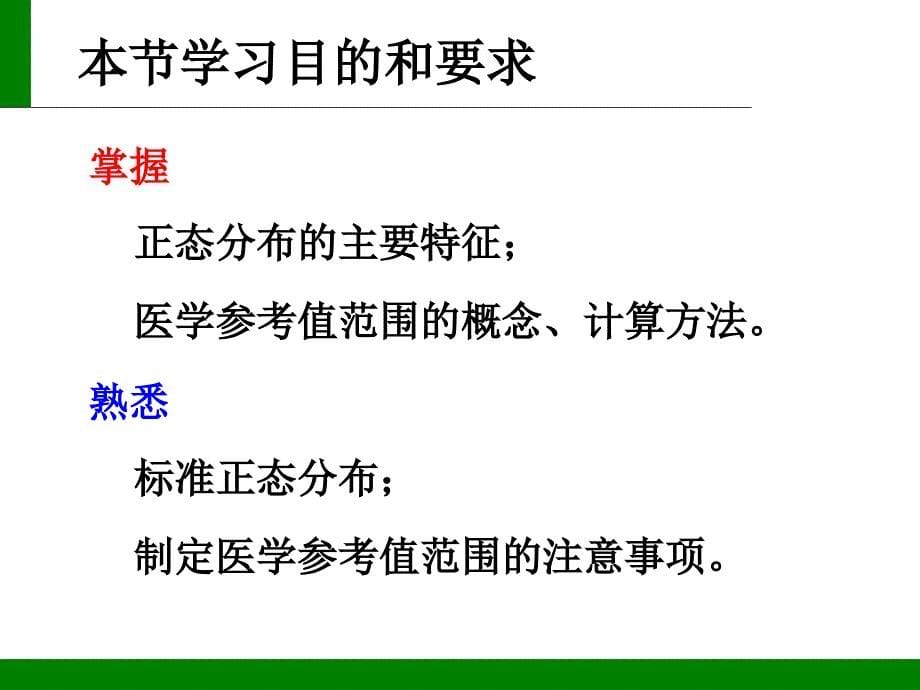 本节学习目的和要求

掌握

正态分布的主要特征；

医学参考值范围的概念、计算方法。

熟悉

标准正态分布；

制定医学参考值范围的注意事项。